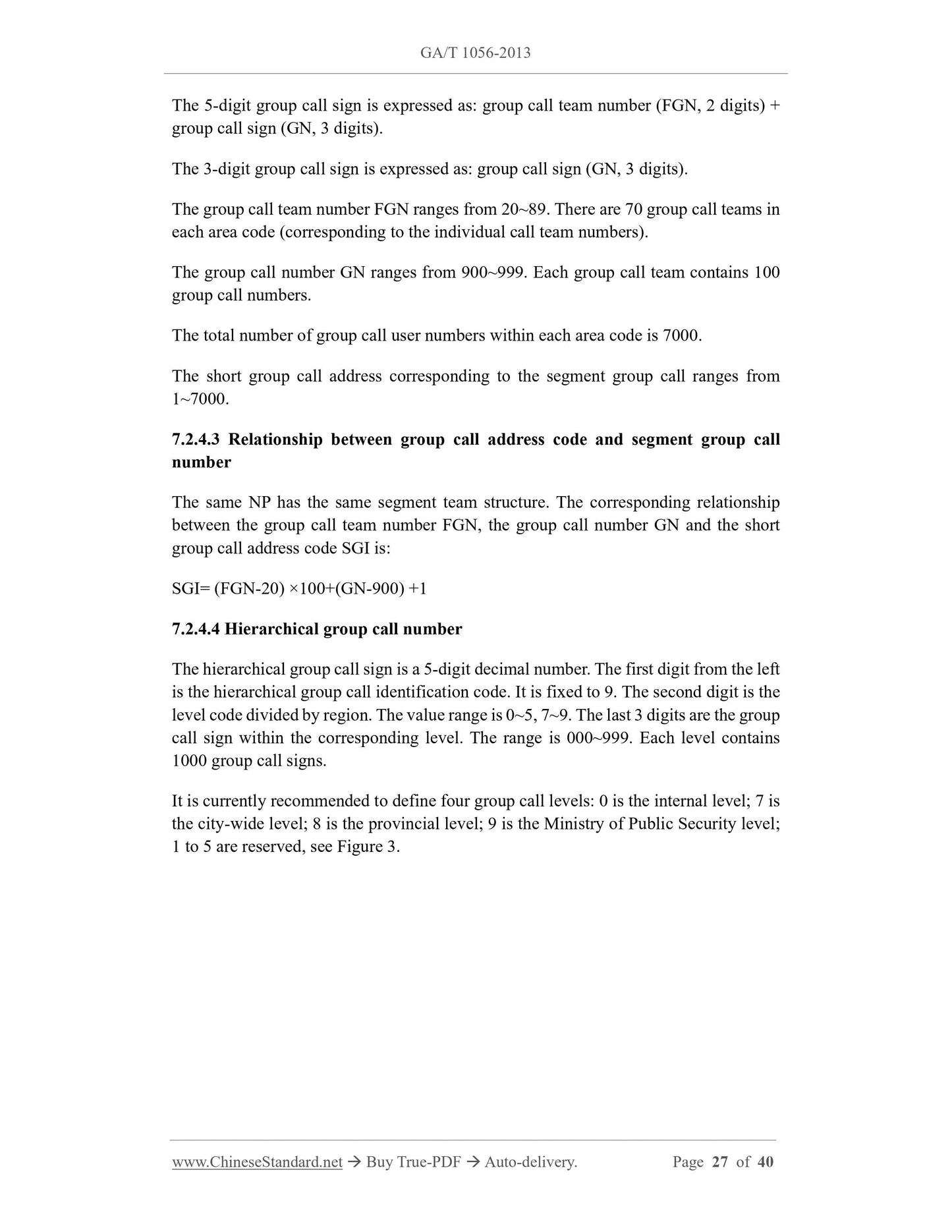 GA/T 1056-2013

The 5-digit group call sign is expressed as: group call team number (FGN, 2 digits) + group call sign (GN, 3 digits).

The 3-digit group call sign is expressed as: group call sign (GN, 3 digits).

The group call team number FGN ranges from 20~89. There are 70 group call teams in each area code (corresponding to the individual call team numbers).

The group call number GN ranges from 900~999. Each group call team contains 100 group call numbers.

The total number of group call user numbers within each area code is 7000.

The short group call address corresponding to the segment group call ranges from 1~7000.

7.2.4.3 Relationship between group call address code and segment group call number

The same NP has the same segment team structure. The corresponding relationship between the group call team number FGN, the group call number GN and the short group call address code SGI is:

SGI= (FGN-20) ×100+(GN-900) +1

7.2.4.4 Hierarchical group call number

The hierarchical group call sign is a 5-digit decimal number. The first digit from the left is the hierarchical group call identification code. It is fixed to 9. The second digit is the level code divided by region. The value range is 0~5, 7~9. The last 3 digits are the group call sign within the corresponding level. The range is 000~999. Each level contains 1000 group call signs.

It is currently recommended to define four group call levels: 0 is the internal level; 7 is the city-wide level; 8 is the provincial level; 9 is the Ministry of Public Security level; 1 to 5 are reserved, see Figure 3.

www.ChineseStandard.net → Buy True-PDF → Auto-delivery. Page 27 of 40